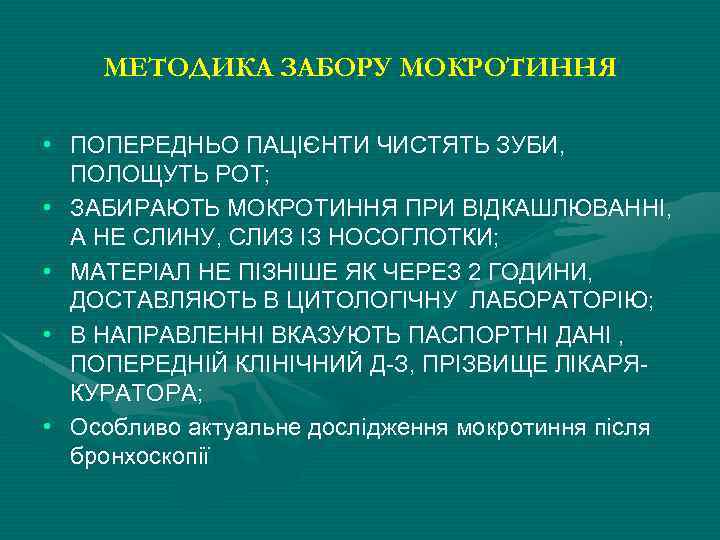 МЕТОДИКА ЗАБОРУ МОКРОТИННЯ

• ПОПЕРЕДНЬО ПАЦІЄНТИ ЧИСТЯТЬ ЗУБИ, ПОЛОЩУТЬ РОТ;
• ЗАБИРАЮТЬ МОКРОТИННЯ ПРИ ВІДКАШЛЮВАННІ, А НЕ СЛИНУ, СЛИЗ ІЗ НОСОГЛОТКИ;
• МАТЕРІАЛ НЕ ПІЗНІШЕ ЯК ЧЕРЕЗ 2 ГОДИНИ, ДОСТАВЛЯЮТЬ В ЦИТОЛОГІЧНУ ЛАБОРАТОРІЮ;
• В НАПРАВЛЕННІ ВКАЗУЮТЬ ПАСПОРТНІ ДАНІ , ПОПЕРЕДНІЙ КЛІНІЧНИЙ Д-З, ПРІЗВИЩЕ ЛІКАРЯ-КУРАТОРА;
• Особливо актуальне дослідження мокротиння після бронхоскопії